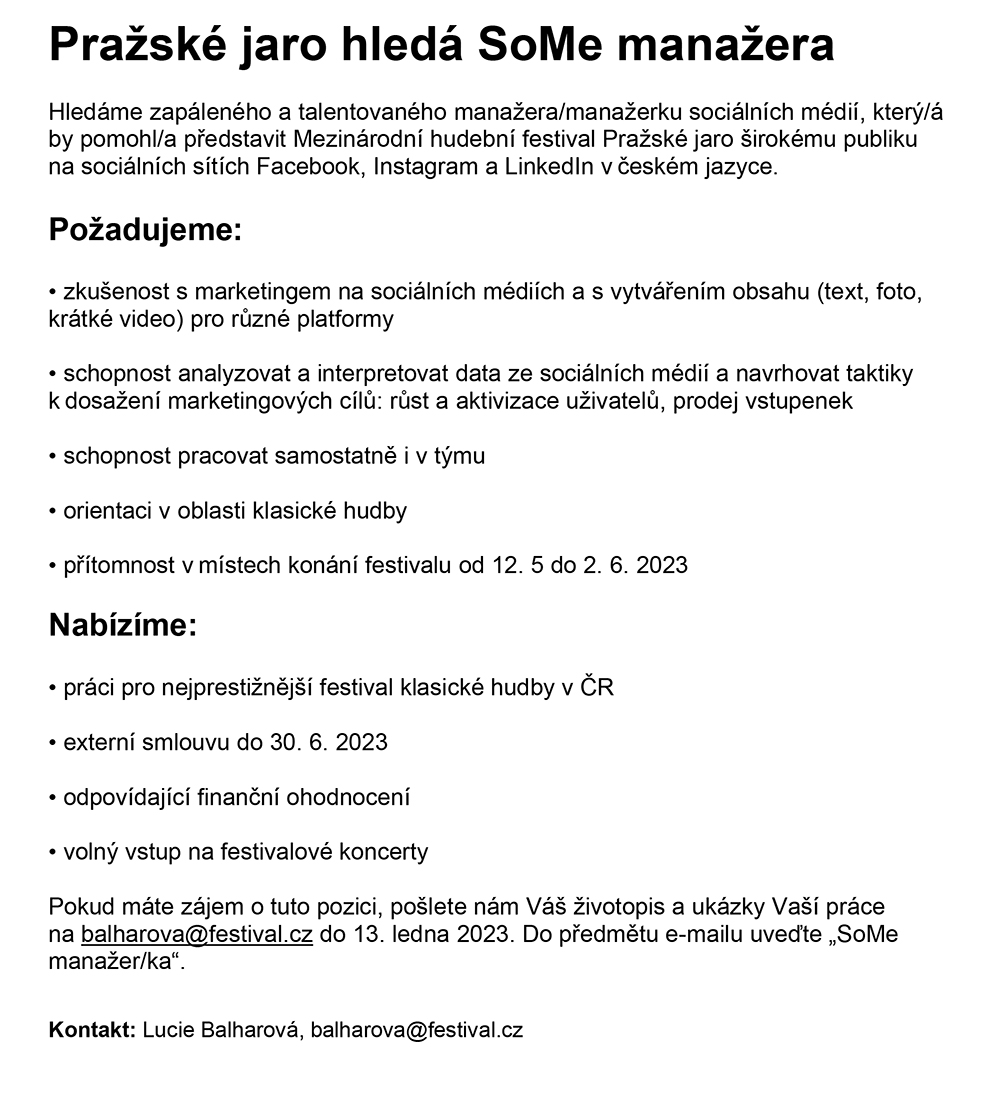 Pražské jaro hledá SoMe manažera

Hledáme zapáleného a talentovaného manažera/manažerku sociálních médií, který/á by pomohl/a představit Mezinárodní hudební festival Pražské jaro širokému publiku na sociálních sítích Facebook, Instagram a LinkedIn v českém jazyce.

Požadujeme:

• zkušenost s marketingem na sociálních médiích a s vytvářením obsahu (text, foto, krátké video) pro různé platformy

• schopnost analyzovat a interpretovat data ze sociálních médií a navrhovat taktiky k dosažení marketingových cílů: růst a aktivizace uživatelů, prodej vstupenek

• schopnost pracovat samostatně i v týmu

• orientaci v oblasti klasické hudby

• přítomnost v místech konání festivalu od 12. 5 do 2. 6. 2023

Nabízíme:

• práci pro nejprestižnější festival klasické hudby v ČR

• externí smlouvu do 30. 6. 2023

• odpovídající finanční ohodnocení

• volný vstup na festivalové koncerty

Pokud máte zájem o tuto pozici, pošlete nám Váš životopis a ukázky Vaší práce na balharova@festival.cz do 13. ledna 2023. Do předmětu e-mailu uveďte „SoMe manažer/ka“.

Kontakt: Lucie Balharová, balharova@festival.cz